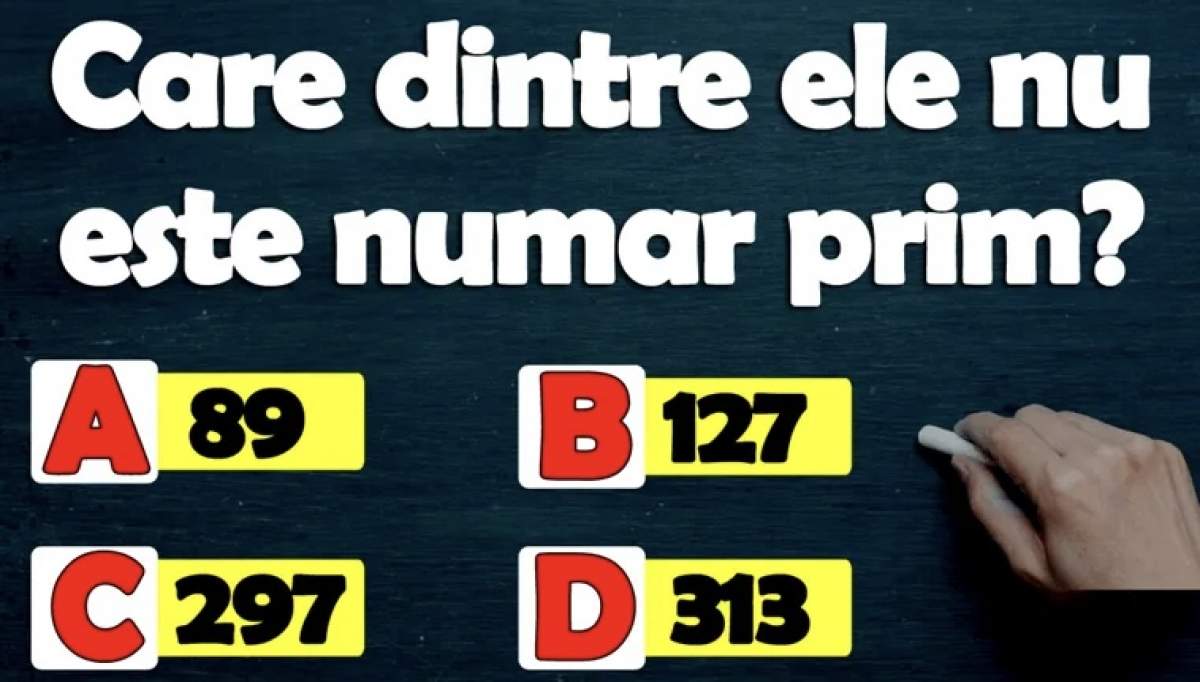 Care dintre ele nu este numar prim?

A 89

B 127

C 297

D 313